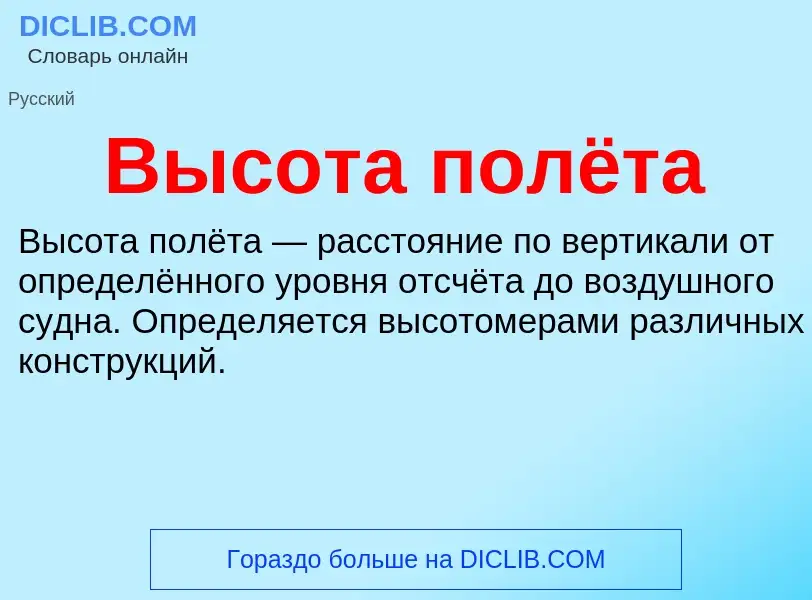 DICLIB.COM
Словарь онлайн

Русский

Высота полёта

Высота полёта — расстояние по вертикали от определённого уровня отсчёта до воздушного судна. Определяется высотомерами различных конструкций.

Гораздо больше на DICLIB.COM